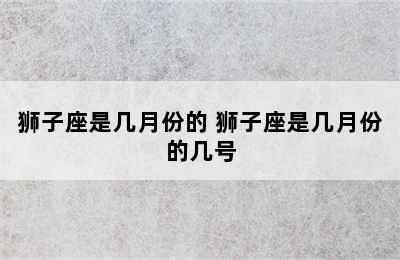 狮子座是几月份的 狮子座是几月份的几号